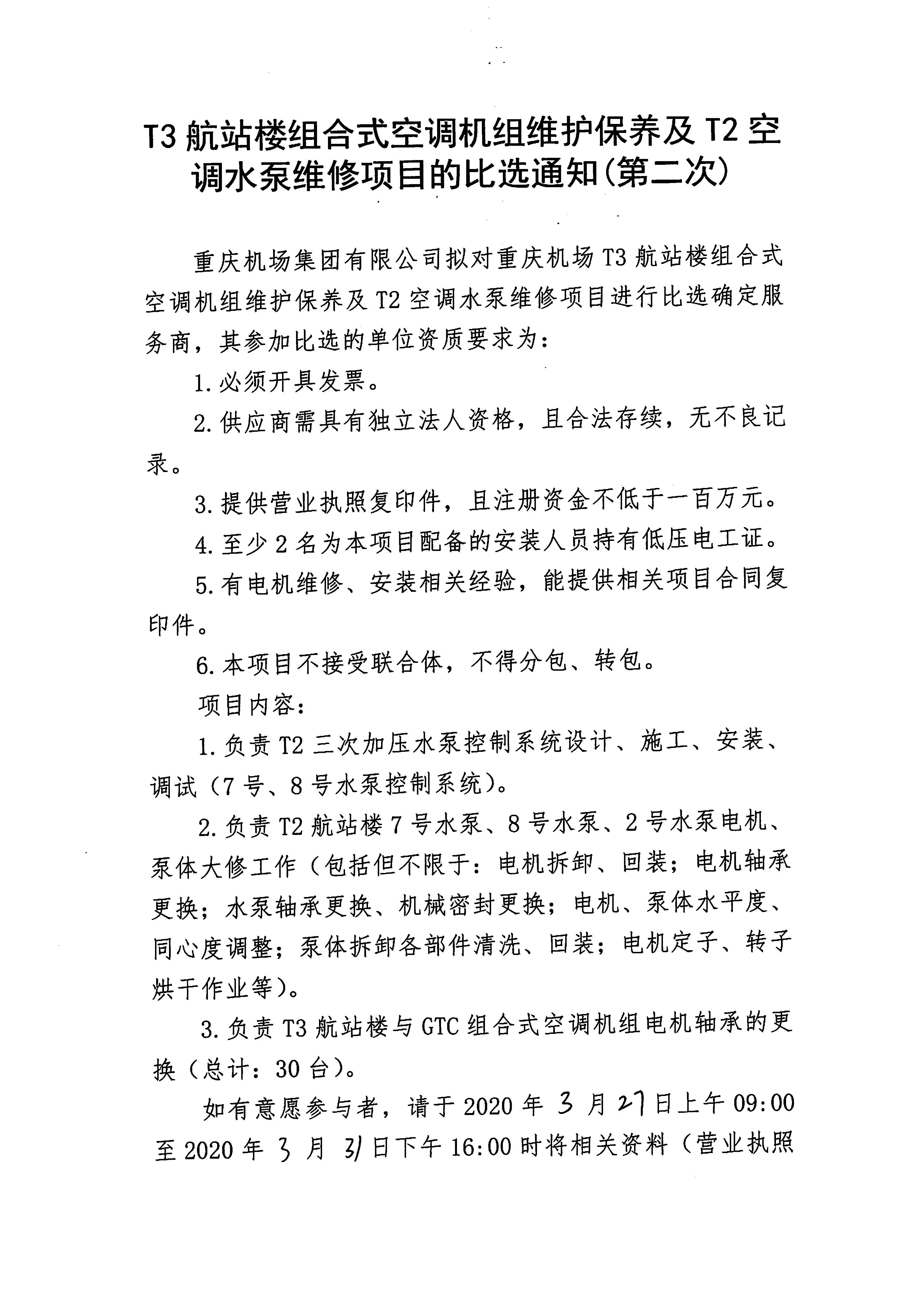 T3航站楼组合式空调机组维护保养及T2空调水泵维修项目的比选通知(第二次)

重庆机场集团有限公司拟对重庆机场T3航站楼组合式空调机组维护保养及T2空调水泵维修项目进行比选确定服务商，其参加比选的单位资质要求为：

1.必须开具发票。

2.供应商需具有独立法人资格，且合法存续，无不良记录。

3.提供营业执照复印件，且注册资金不低于一百万元。

4.至少2名为本项目配备的安装人员持有低压电工证。

5.有电机维修、安装相关经验，能提供相关项目合同复印件。

6.本项目不接受联合体，不得分包、转包。

项目内容：

1.负责T2三次加压水泵控制系统设计、施工、安装、调试（7号、8号水泵控制系统）。

2.负责T2航站楼7号水泵、8号水泵、2号水泵电机、泵体大修工作（包括但不限于：电机拆卸、回装；电机轴承更换；水泵轴承更换、机械密封更换；电机、泵体水平度、同心度调整；泵体拆卸各部件清洗、回装；电机定子、转子烘干作业等）。

3.负责T3航站楼与GTC组合式空调机组电机轴承的更换（总计：30台）。

如有意愿参与者，请于2020年3月27日上午09:00至2020年3月31日下午16:00时将相关资料（营业执照